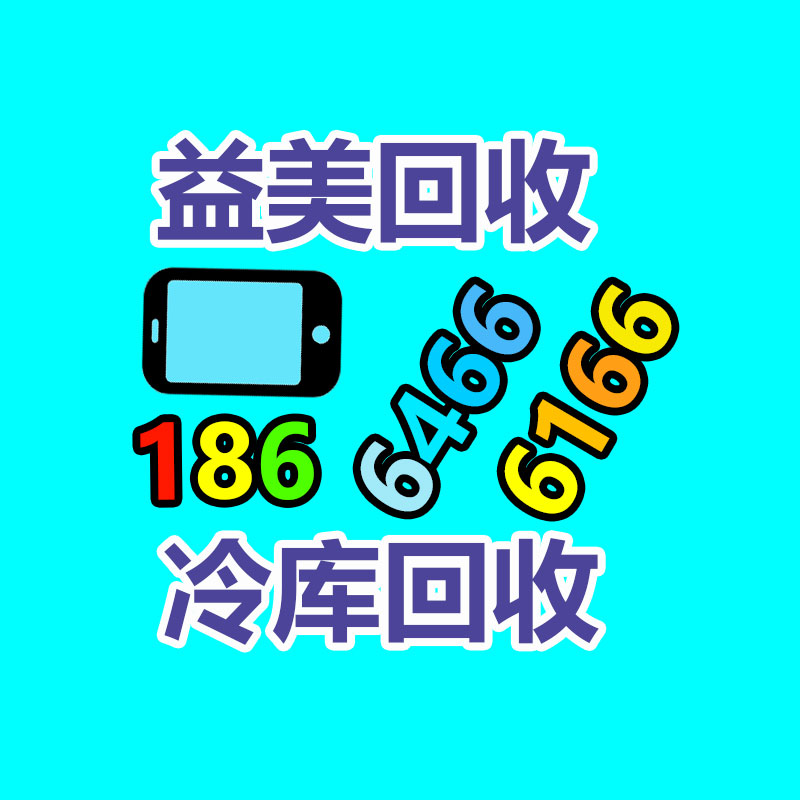 益美回收

186 6466 6166

冷库回收